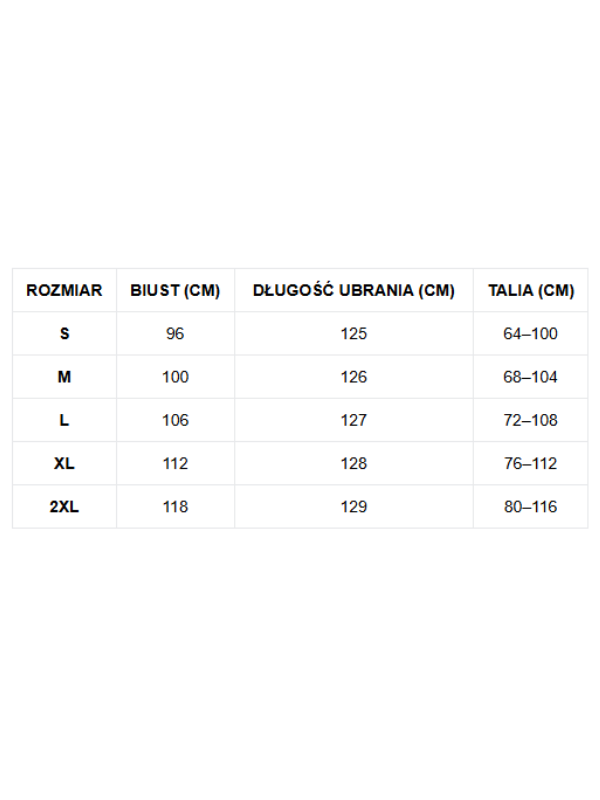 | ROZMIAR | BIUST (CM) | DŁUGOŚĆ UBRANIA (CM) | TALIA (CM) |
|---|---|---|---|
| S | 96 | 125 | 64–100 |
| M | 100 | 126 | 68–104 |
| L | 106 | 127 | 72–108 |
| XL | 112 | 128 | 76–112 |
| 2XL | 118 | 129 | 80–116 |